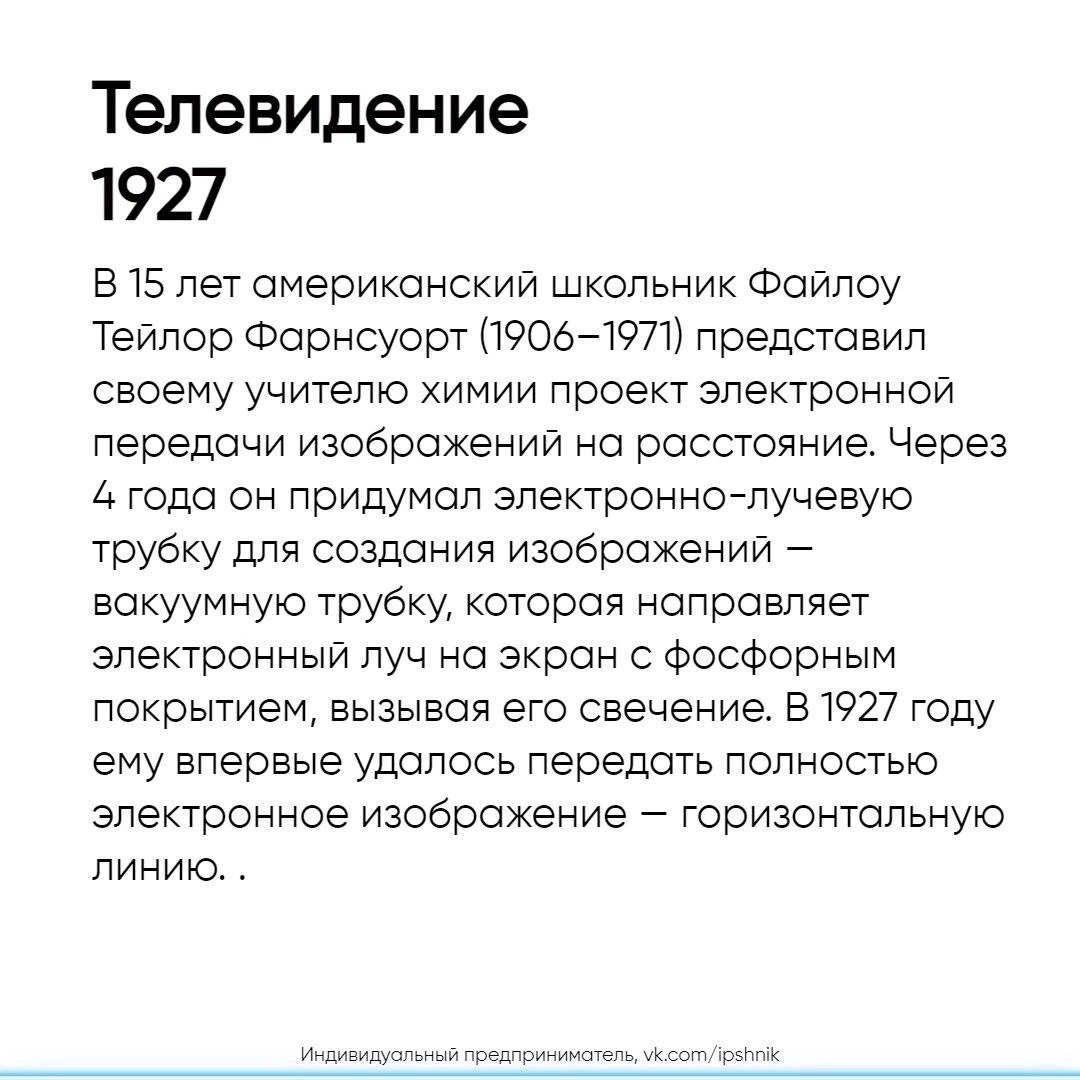 Телевидение 1927

В 15 лет американский школьник Файлоу Тейлор Фарнсуорт (1906–1971) представил своему учителю химии проект электронной передачи изображений на расстояние. Через 4 года он придумал электронно-лучевую трубку для создания изображений — вакуумную трубку, которая направляет электронный луч на экран с фосфорным покрытием, вызывая его свечение. В 1927 году ему впервые удалось передать полностью электронное изображение — горизонтальную линию. .

Индивидуальный предприниматель, vk.com/ipshnik